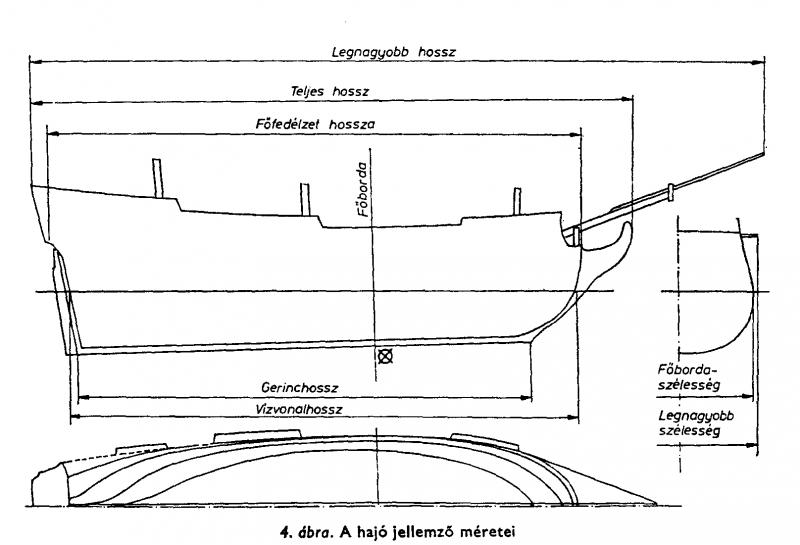 Legnagyobb hossz

Teljes hossz

Főfedélzet hossza

Főborda

Gerinchossz

Vízvonalhossz

Főborda-szélesség

Legnagyobb szélesség

4. ábra. A hajó jellemző méretei